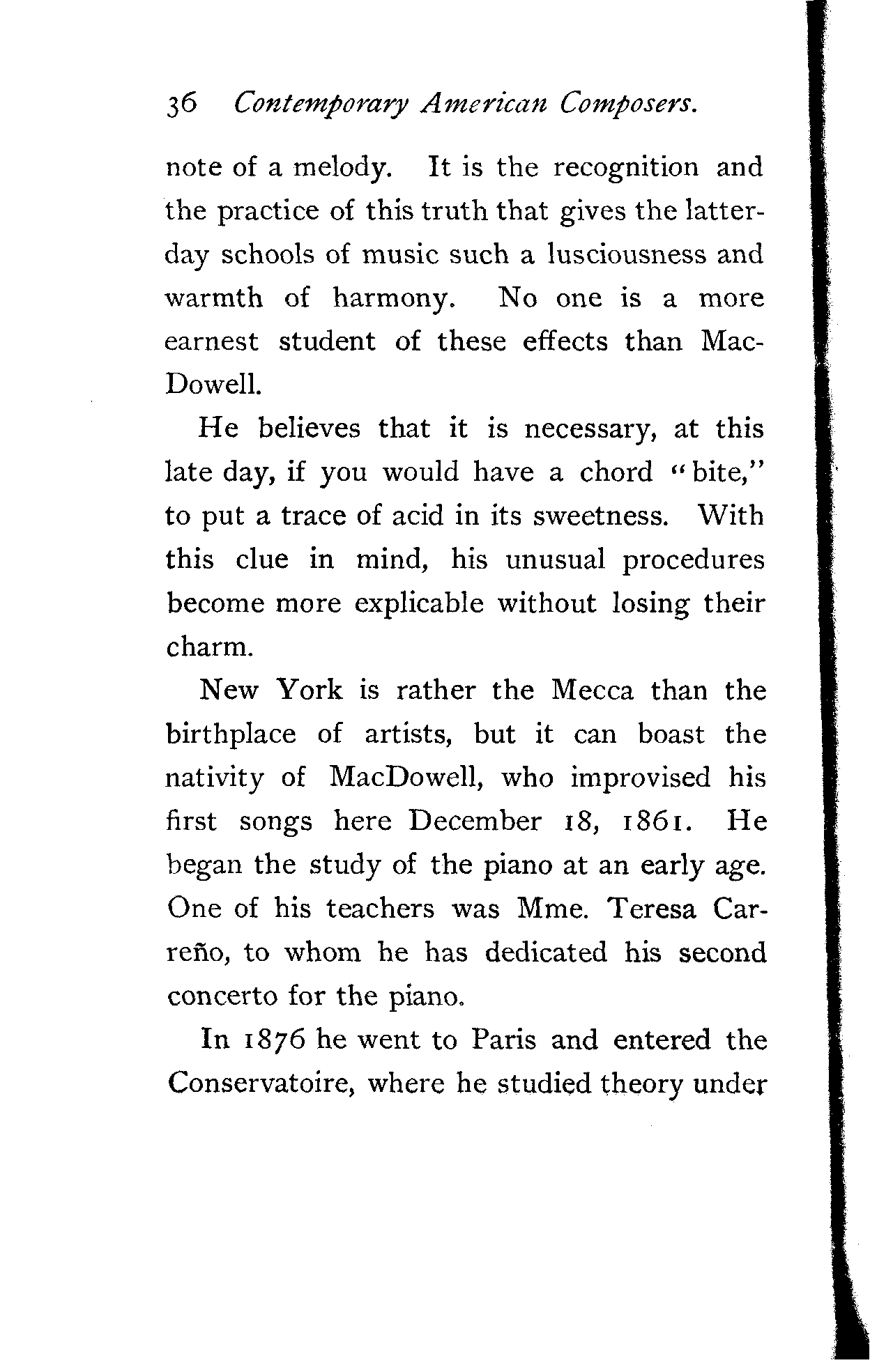 36 Contemporary American Composers.

note of a melody. It is the recognition and the practice of this truth that gives the latter-day schools of music such a lusciousness and warmth of harmony. No one is a more earnest student of these effects than MacDowell.

He believes that it is necessary, at this late day, if you would have a chord "bite," to put a trace of acid in its sweetness. With this clue in mind, his unusual procedures become more explicable without losing their charm.

New York is rather the Mecca than the birthplace of artists, but it can boast the nativity of MacDowell, who improvised his first songs here December 18, 1861. He began the study of the piano at an early age. One of his teachers was Mme. Teresa Carreño, to whom he has dedicated his second concerto for the piano.

In 1876 he went to Paris and entered the Conservatoire, where he studied theory under